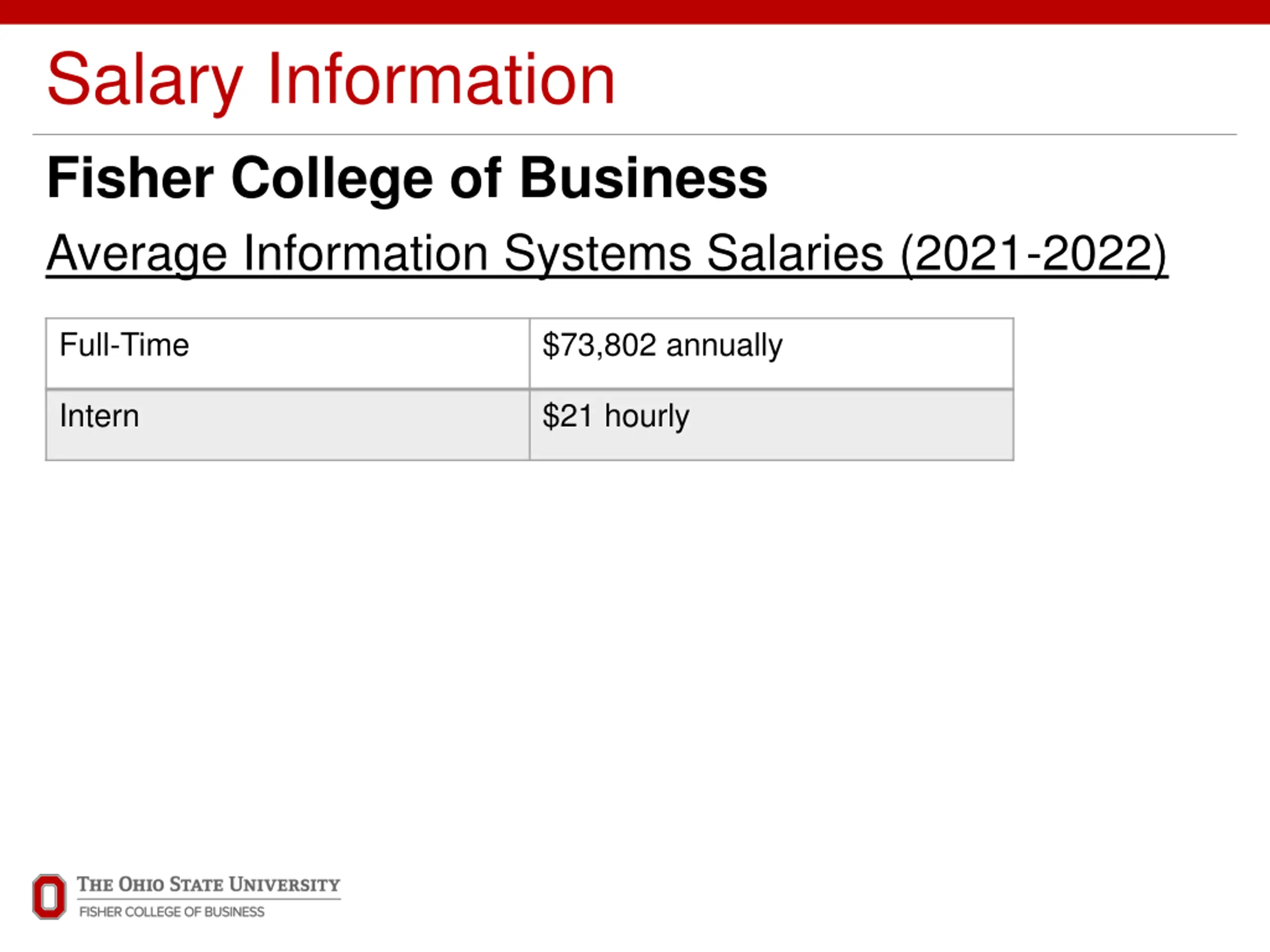 Salary Information

Fisher College of Business

Average Information Systems Salaries (2021-2022)

| Full-Time | \$73,802 annually |
|---|---|
| Intern | \$21 hourly |

THE OHIO STATE UNIVERSITY
FISHER COLLEGE OF BUSINESS